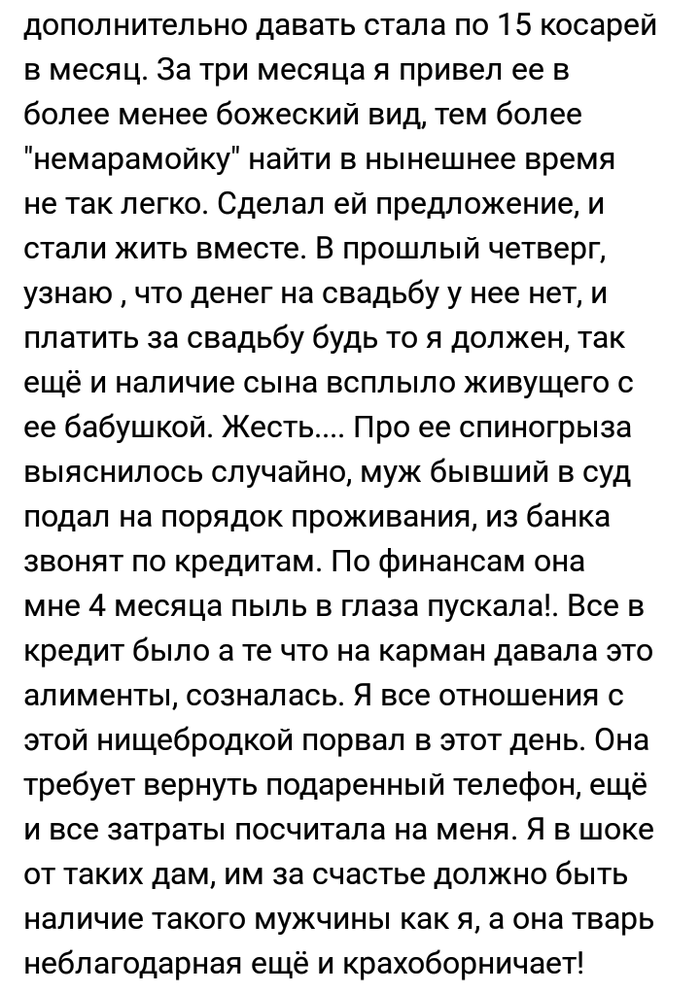 дополнительно давать стала по 15 косарей в месяц. За три месяца я привел ее в более менее божеский вид, тем более "немарамойку" найти в нынешнее время не так легко. Сделал ей предложение, и стали жить вместе. В прошлый четверг, узнаю , что денег на свадьбу у нее нет, и платить за свадьбу будь то я должен, так ещё и наличие сына всплыло живущего с ее бабушкой. Жесть.... Про ее спиногрыза выяснилось случайно, муж бывший в суд подал на порядок проживания, из банка звонят по кредитам. По финансам она мне 4 месяца пыль в глаза пускала!. Все в кредит было а те что на карман давала это алименты, созналась. Я все отношения с этой нищебродкой порвал в этот день. Она требует вернуть подаренный телефон, ещё и все затраты посчитала на меня. Я в шоке от таких дам, им за счастье должно быть наличие такого мужчины как я, а она тварь неблагодарная ещё и крахоборничает!